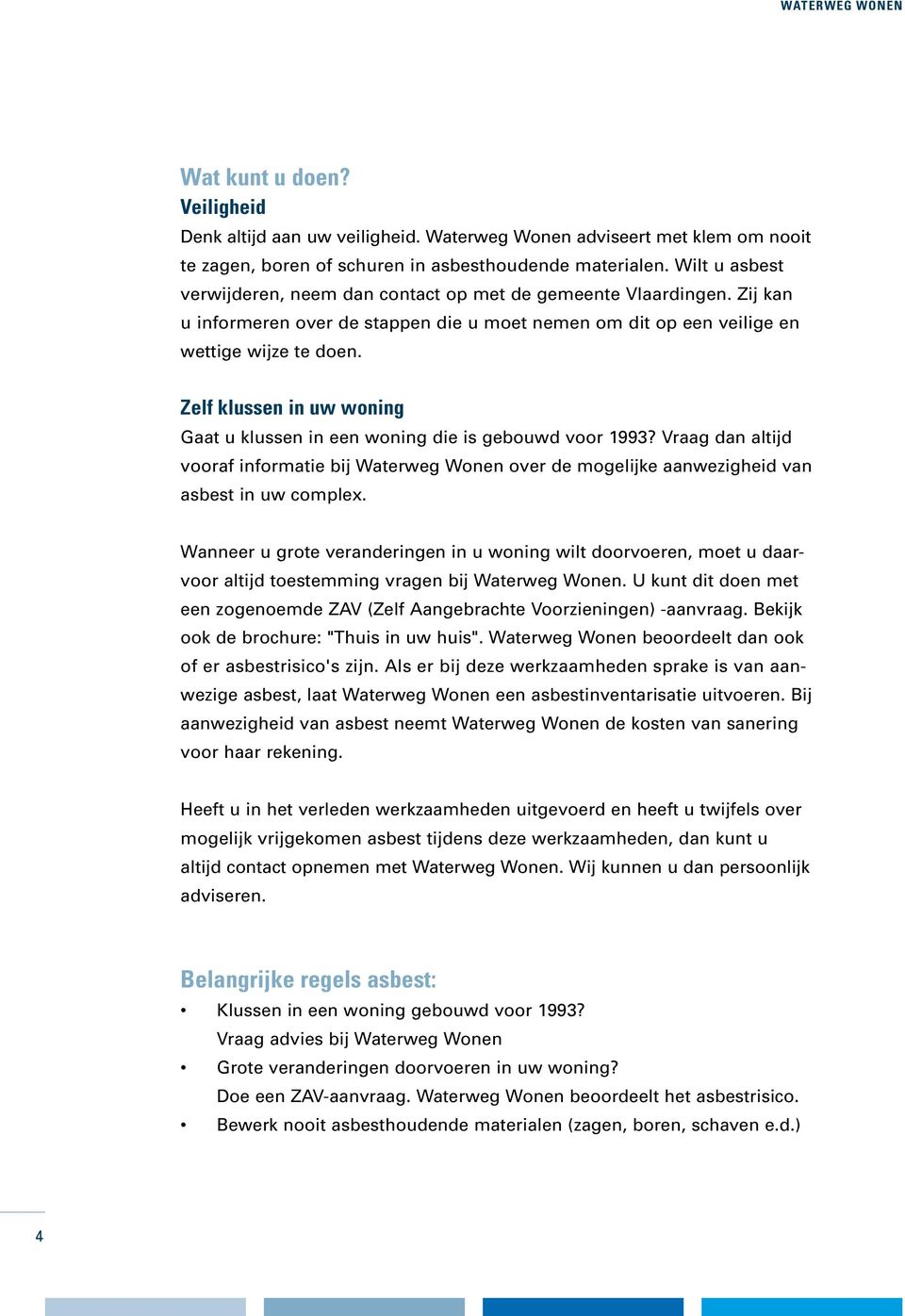 WATERWEG WONEN

Wat kunt u doen?
Veiligheid
Denk altijd aan uw veiligheid. Waterweg Wonen adviseert met klem om nooit te zagen, boren of schuren in asbesthoudende materialen. Wilt u asbest verwijderen, neem dan contact op met de gemeente Vlaardingen. Zij kan u informeren over de stappen die u moet nemen om dit op een veilige en wettige wijze te doen.

Zelf klussen in uw woning
Gaat u klussen in een woning die is gebouwd voor 1993? Vraag dan altijd vooraf informatie bij Waterweg Wonen over de mogelijke aanwezigheid van asbest in uw complex.

Wanneer u grote veranderingen in u woning wilt doorvoeren, moet u daarvoor altijd toestemming vragen bij Waterweg Wonen. U kunt dit doen met een zogenoemde ZAV (Zelf Aangebrachte Voorzieningen) -aanvraag. Bekijk ook de brochure: "Thuis in uw huis". Waterweg Wonen beoordeelt dan ook of er asbestrisico's zijn. Als er bij deze werkzaamheden sprake is van aanwezige asbest, laat Waterweg Wonen een asbestinventarisatie uitvoeren. Bij aanwezigheid van asbest neemt Waterweg Wonen de kosten van sanering voor haar rekening.

Heeft u in het verleden werkzaamheden uitgevoerd en heeft u twijfels over mogelijk vrijgekomen asbest tijdens deze werkzaamheden, dan kunt u altijd contact opnemen met Waterweg Wonen. Wij kunnen u dan persoonlijk adviseren.

Belangrijke regels asbest:
• Klussen in een woning gebouwd voor 1993?
Vraag advies bij Waterweg Wonen
• Grote veranderingen doorvoeren in uw woning?
Doe een ZAV-aanvraag. Waterweg Wonen beoordeelt het asbestrisico.
• Bewerk nooit asbesthoudende materialen (zagen, boren, schaven e.d.)

4